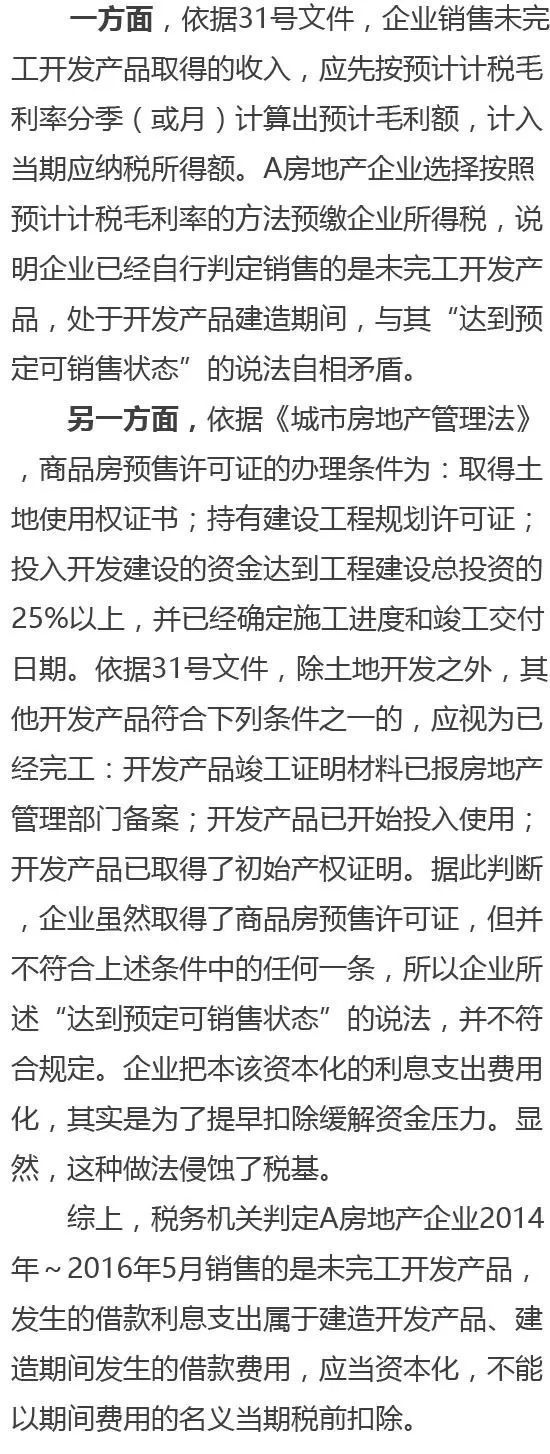 一方面，依据31号文件，企业销售未完工开发产品取得的收入，应先按预计计税毛利率分季（或月）计算出预计毛利额，计入当期应纳税所得额。A房地产企业选择按照预计计税毛利率的方法预缴企业所得税，说明企业已经自行判定销售的是未完工开发产品，处于开发产品建造期间，与其“达到预定可销售状态”的说法自相矛盾。

另一方面，依据《城市房地产管理法》，商品房预售许可证的办理条件为：取得土地使用权证书；持有建设工程规划许可证；投入开发建设的资金达到工程建设总投资的25%以上，并已经确定施工进度和竣工交付日期。依据31号文件，除土地开发之外，其他开发产品符合下列条件之一的，应视为已经完工：开发产品竣工证明材料已报房地产管理部门备案；开发产品已开始投入使用；开发产品已取得了初始产权证明。据此判断，企业虽然取得了商品房预售许可证，但并不符合上述条件中的任何一条，所以企业所述“达到预定可销售状态”的说法，并不符合规定。企业把本该资本化的利息支出费用化，其实是为了提早扣除缓解资金压力。显然，这种做法侵蚀了税基。

综上，税务机关判定A房地产企业2014年～2016年5月销售的是未完工开发产品，发生的借款利息支出属于建造开发产品、建造期间发生的借款费用，应当资本化，不能以期间费用的名义当期税前扣除。